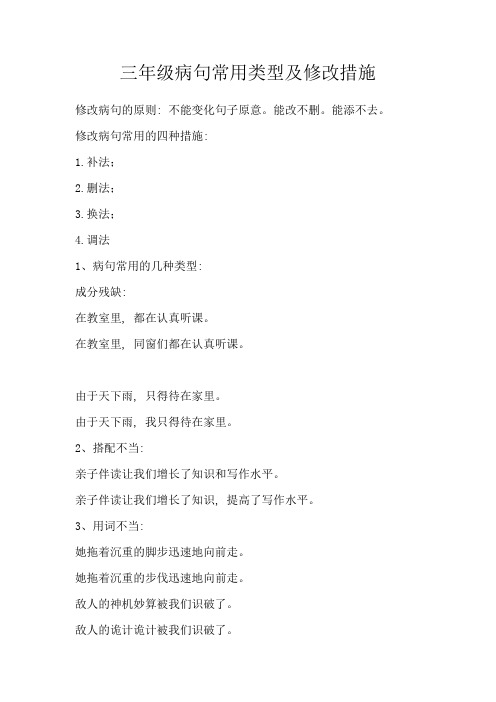 三年级病句常用类型及修改措施

修改病句的原则：不能变化句子原意。能改不删。能添不去。

修改病句常用的四种措施：

1. 补法；

2. 删法；

3. 换法；

4. 调法

1、病句常用的几种类型：

成分残缺：

在教室里，都在认真听课。

在教室里，同窗们都在认真听课。

由于天下雨，只得待在家里。

由于天下雨，我只得待在家里。

2、搭配不当：

亲子伴读让我们增长了知识和写作水平。

亲子伴读让我们增长了知识，提高了写作水平。

3、用词不当：

她拖着沉重的脚步迅速地向前走。

她拖着沉重的步伐迅速地向前走。

敌人的神机妙算被我们识破了。

敌人的诡计诡计被我们识破了。